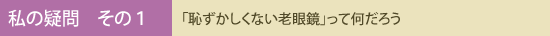 私の疑問　その１

「恥ずかしくない老眼鏡」って何だろう